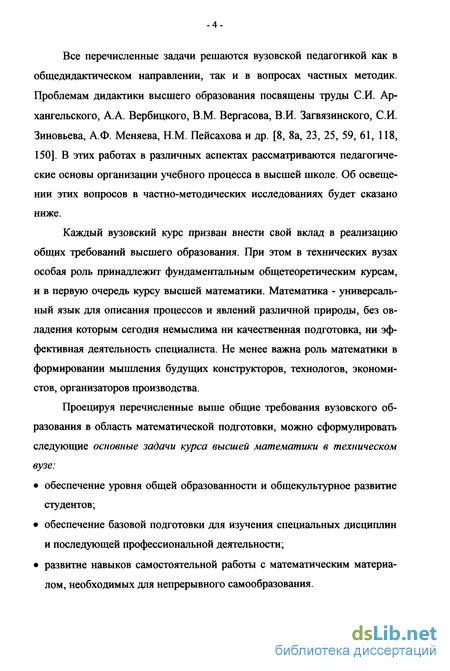 - 4 -

Все перечисленные задачи решаются вузовской педагогикой как в общедидактическом направлении, так и в вопросах частных методик. Проблемам дидактики высшего образования посвящены труды С.И. Архангельского, А.А. Вербицкого, В.М. Вергасова, В.И. Загвязинского, С.И. Зиновьева, А.Ф. Меняева, Н.М. Пейсахова и др. [8, 8а, 23, 25, 59, 61, 118, 150]. В этих работах в различных аспектах рассматриваются педагогические основы организации учебного процесса в высшей школе. Об освещении этих вопросов в частно-методических исследованиях будет сказано ниже.

Каждый вузовский курс призван внести свой вклад в реализацию общих требований высшего образования. При этом в технических вузах особая роль принадлежит фундаментальным общетеоретическим курсам, и в первую очередь курсу высшей математики. Математика - универсальный язык для описания процессов и явлений различной природы, без овладения которым сегодня немыслима ни качественная подготовка, ни эффективная деятельность специалиста. Не менее важна роль математики в формировании мышления будущих конструкторов, технологов, экономистов, организаторов производства.

Проецируя перечисленные выше общие требования вузовского образования в область математической подготовки, можно сформулировать следующие основные задачи курса высшей математики в техническом вузе:

• обеспечение уровня общей образованности и общекультурное развитие студентов;

• обеспечение базовой подготовки для изучения специальных дисциплин и последующей профессиональной деятельности;

• развитие навыков самостоятельной работы с математическим материалом, необходимых для непрерывного самообразования.

dsLib.net
библиотека диссертаций